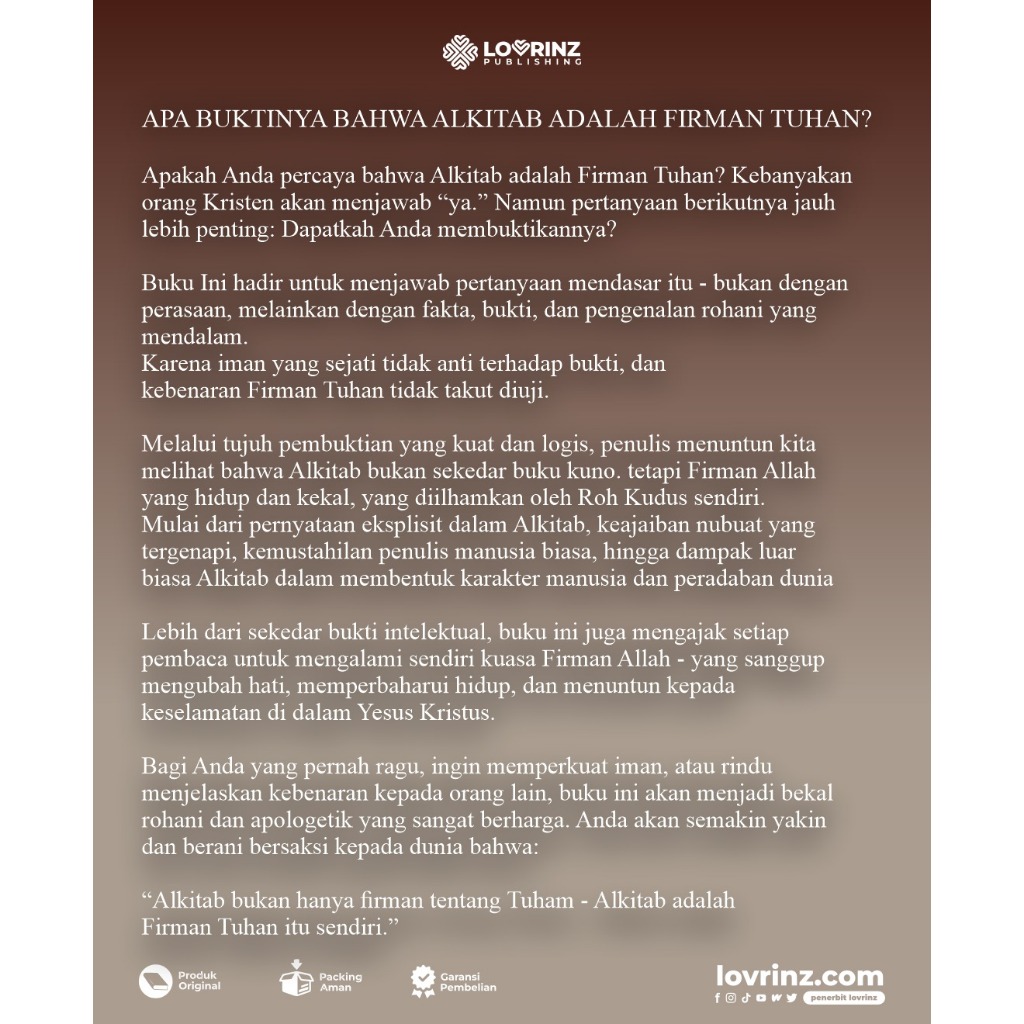 LOVRINZ
PUBLISHING

APA BUKTINYA BAHWA ALKITAB ADALAH FIRMAN TUHAN?

Apakah Anda percaya bahwa Alkitab adalah Firman Tuhan? Kebanyakan orang Kristen akan menjawab "ya." Namun pertanyaan berikutnya jauh lebih penting: Dapatkah Anda membuktikannya?

Buku Ini hadir untuk menjawab pertanyaan mendasar itu - bukan dengan perasaan, melainkan dengan fakta, bukti, dan pengenalan rohani yang mendalam.
Karena iman yang sejati tidak anti terhadap bukti, dan kebenaran Firman Tuhan tidak takut diuji.

Melalui tujuh pembuktian yang kuat dan logis, penulis menuntun kita melihat bahwa Alkitab bukan sekedar buku kuno. tetapi Firman Allah yang hidup dan kekal, yang diilhamkan oleh Roh Kudus sendiri. Mulai dari pernyataan eksplisit dalam Alkitab, keajaiban nubuat yang tergenapi, kemustahilan penulis manusia biasa, hingga dampak luar biasa Alkitab dalam membentuk karakter manusia dan peradaban dunia

Lebih dari sekedar bukti intelektual, buku ini juga mengajak setiap pembaca untuk mengalami sendiri kuasa Firman Allah - yang sanggup mengubah hati, memperbaharui hidup, dan menuntun kepada keselamatan di dalam Yesus Kristus.

Bagi Anda yang pernah ragu, ingin memperkuat iman, atau rindu menjelaskan kebenaran kepada orang lain, buku ini akan menjadi bekal rohani dan apologetik yang sangat berharga. Anda akan semakin yakin dan berani bersaksi kepada dunia bahwa:

"Alkitab bukan hanya firman tentang Tuham - Alkitab adalah Firman Tuhan itu sendiri."

Produk Original
Packing Aman
Garansi Pembelian
lovrinz.com
penerbit lovrinz